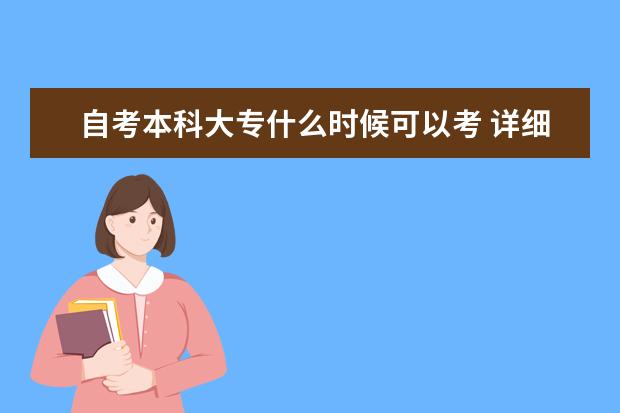 自考本科大专什么时候可以考 详细